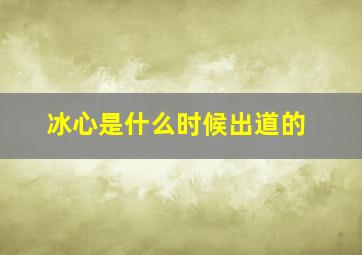 冰心是什么时候出道的